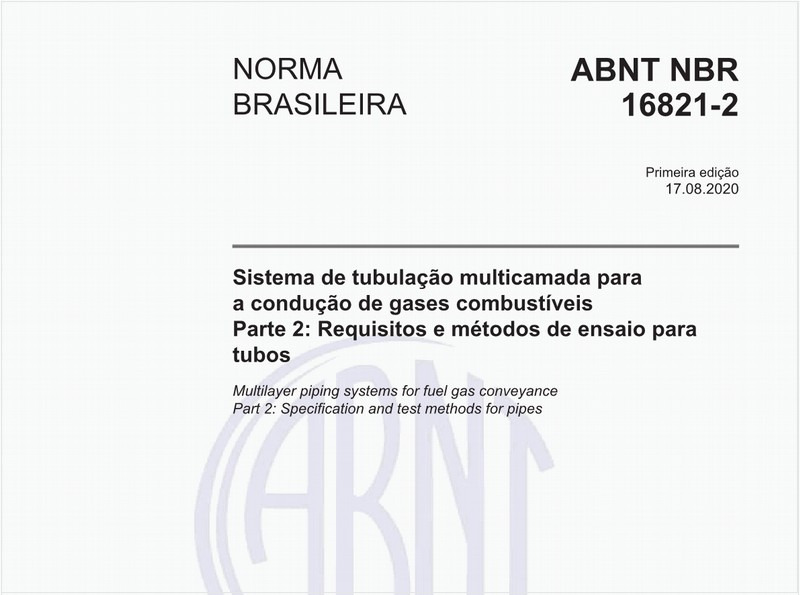 NORMA BRASILEIRA

ABNT NBR 16821-2

Primeira edição
17.08.2020

Sistema de tubulação multicamada para a condução de gases combustíveis
Parte 2: Requisitos e métodos de ensaio para tubos

Multilayer piping systems for fuel gas conveyance
Part 2: Specification and test methods for pipes

ABNT